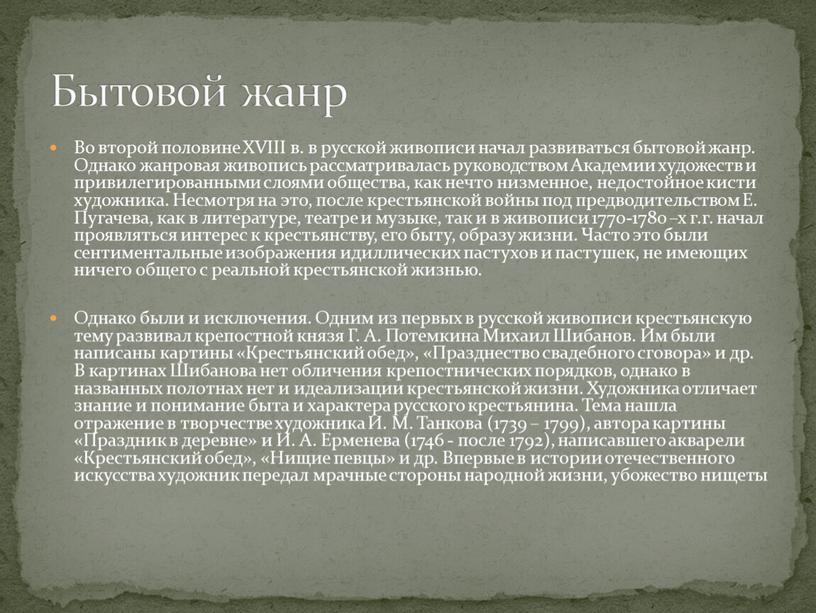 Бытовой жанр

Во второй половине XVIII в. в русской живописи начал развиваться бытовой жанр. Однако жанровая живопись рассматривалась руководством Академии художеств и привилегированными слоями общества, как нечто низменное, недостойное кисти художника. Несмотря на это, после крестьянской войны под предводительством Е. Пугачева, как в литературе, театре и музыке, так и в живописи 1770-1780 –х г.г. начал проявляться интерес к крестьянству, его быту, образу жизни. Часто это были сентиментальные изображения идиллических пастухов и пастушек, не имеющих ничего общего с реальной крестьянской жизнью.

Однако были и исключения. Одним из первых в русской живописи крестьянскую тему развивал крепостной князя Г. А. Потемкина Михаил Шибанов. Им были написаны картины «Крестьянский обед», «Празднество свадебного сговора» и др. В картинах Шибанова нет обличения крепостнических порядков, однако в названных полотнах нет и идеализации крестьянской жизни. Художника отличает знание и понимание быта и характера русского крестьянина. Тема нашла отражение в творчестве художника И. М. Танкова (1739 – 1799), автора картины «Праздник в деревне» и И. А. Ерменева (1746 - после 1792), написавшего акварели «Крестьянский обед», «Нищие певцы» и др. Впервые в истории отечественного искусства художник передал мрачные стороны народной жизни, убожество нищеты